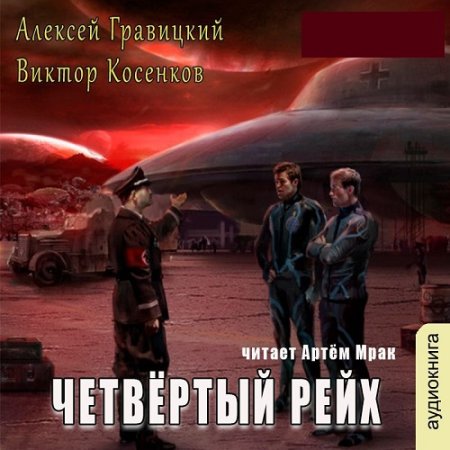 Алексей Гравицкий
Виктор Косенков

читает Артём Мрак

ЧЕТВЁРТЫЙ РЕЙХ

аудиокнига